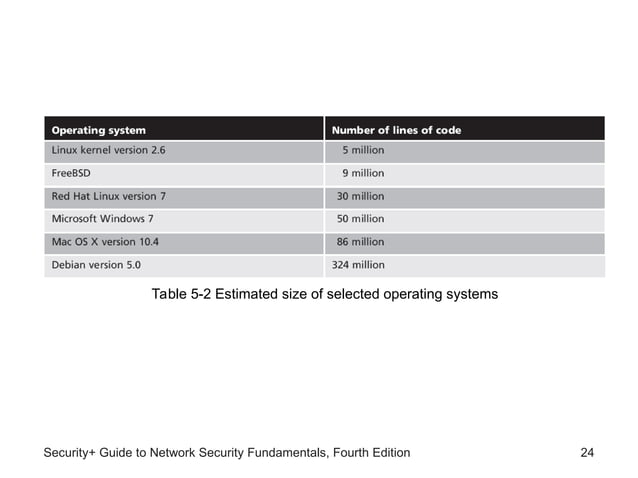 | Operating system | Number of lines of code |
|---|---|
| Linux kernel version 2.6 | 5 million |
| FreeBSD | 9 million |
| Red Hat Linux version 7 | 30 million |
| Microsoft Windows 7 | 50 million |
| Mac OS X version 10.4 | 86 million |
| Debian version 5.0 | 324 million |

Table 5-2 Estimated size of selected operating systems

Security+ Guide to Network Security Fundamentals, Fourth Edition 24